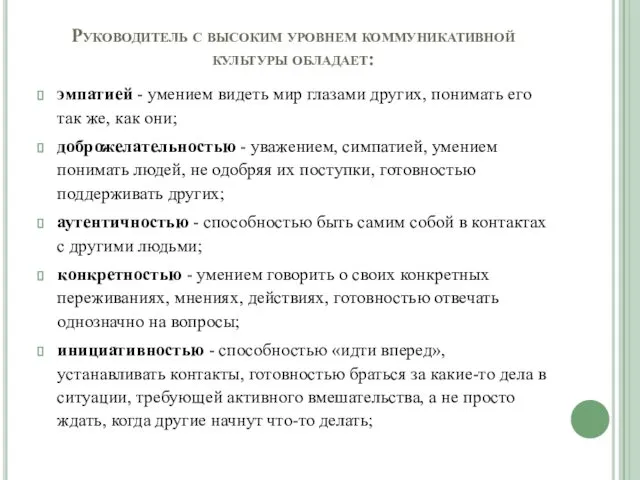 Руководитель с высоким уровнем коммуникативной культуры обладает:

эмпатией - умением видеть мир глазами других, понимать его так же, как они;

доброжелательностью - уважением, симпатией, умением понимать людей, не одобряя их поступки, готовностью поддерживать других;

аутентичностью - способностью быть самим собой в контактах с другими людьми;

конкретностью - умением говорить о своих конкретных переживаниях, мнениях, действиях, готовностью отвечать однозначно на вопросы;

инициативностью - способностью «идти вперед», устанавливать контакты, готовностью браться за какие-то дела в ситуации, требующей активного вмешательства, а не просто ждать, когда другие начнут что-то делать;